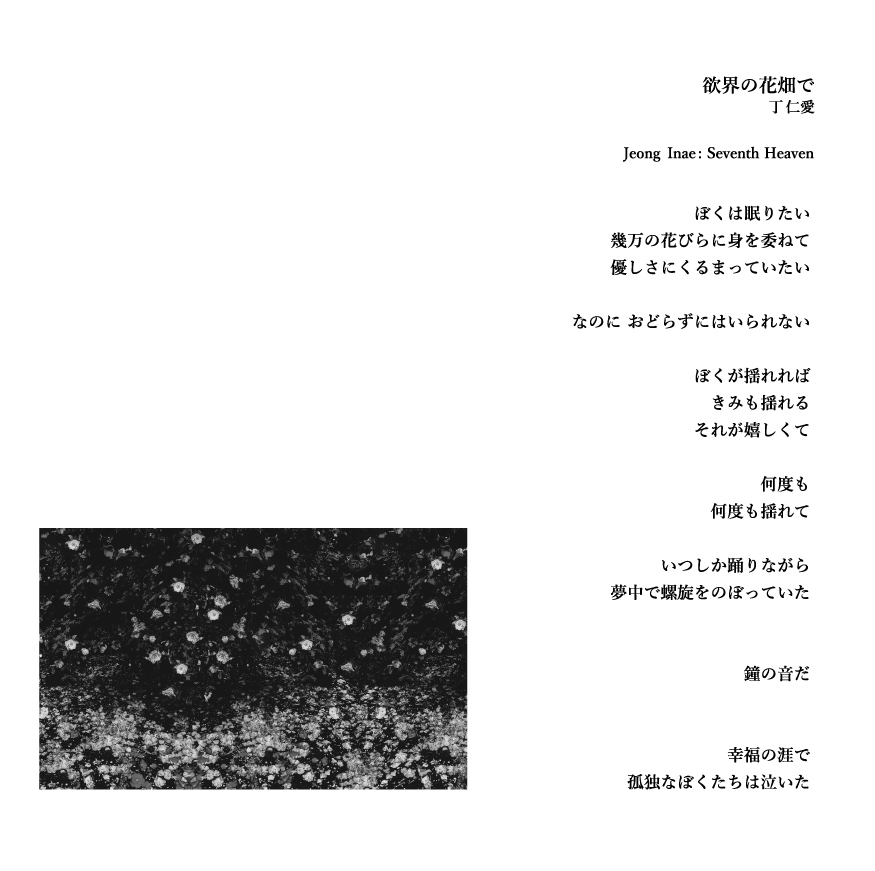 欲界の花畑で
丁仁愛

Jeong Inae: Seventh Heaven

ぼくは眠りたい
幾万の花びらに身を委ねて
優しさにくるまっていたい

なのに おどらずにはいられない

ぼくが揺れれば
きみも揺れる
それが嬉しくて

何度も
何度も揺れて

いつしか踊りながら
夢中で螺旋をのぼっていた

鐘の音だ

幸福の涯で
孤独なぼくたちは泣いた